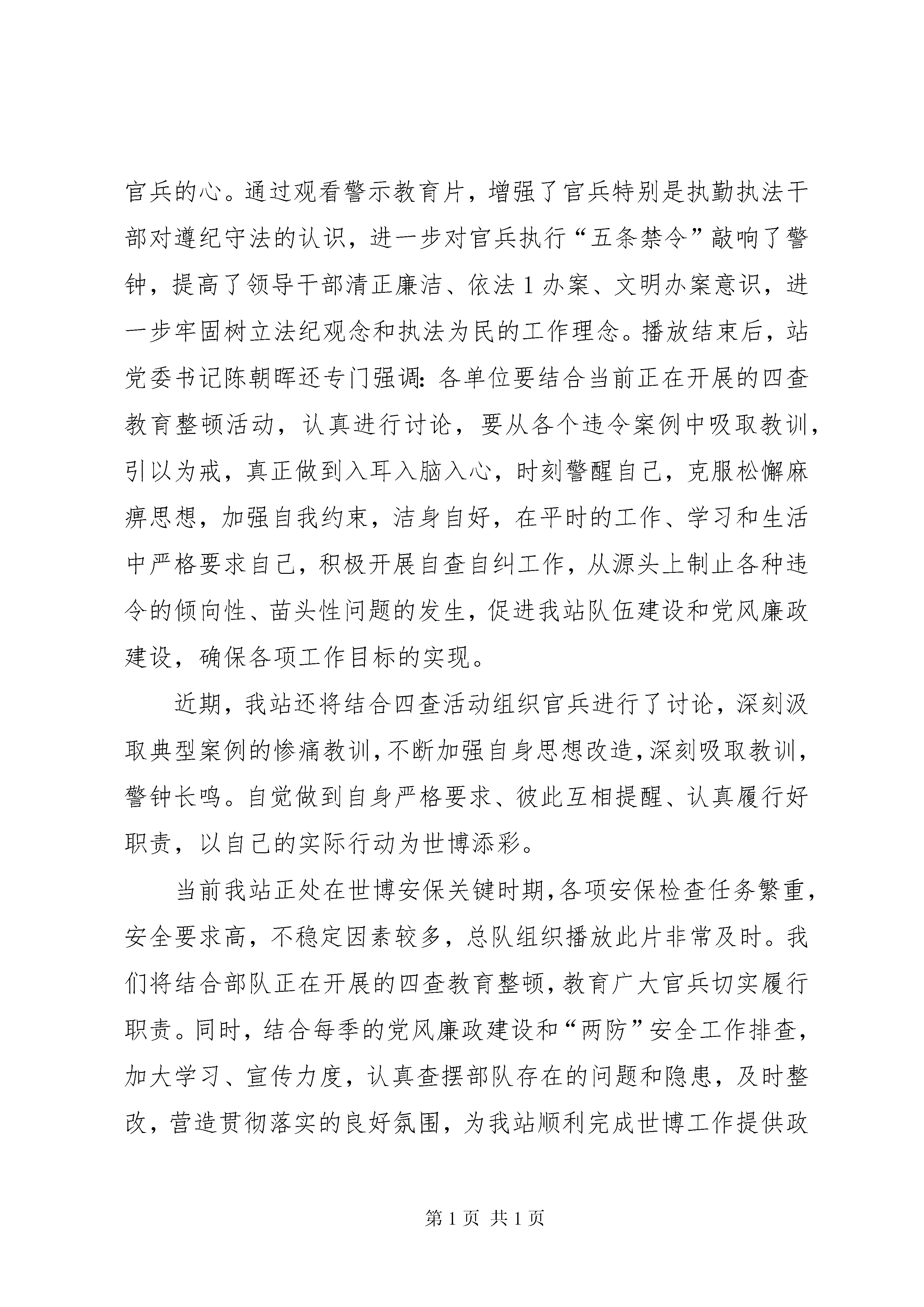 官兵的心。通过观看警示教育片，增强了官兵特别是执勤执法干部对遵纪守法的认识，进一步对官兵执行“五条禁令”敲响了警钟，提高了领导干部清正廉洁、依法1办案、文明办案意识，进一步牢固树立法纪观念和执法为民的工作理念。播放结束后，站党委书记陈朝晖还专门强调：各单位要结合当前正在开展的四查教育整顿活动，认真进行讨论，要从各个违令案例中吸取教训，引以为戒，真正做到入耳入脑入心，时刻警醒自己，克服松懈麻痹思想，加强自我约束，洁身自好，在平时的工作、学习和生活中严格要求自己，积极开展自查自纠工作，从源头上制止各种违令的倾向性、苗头性问题的发生，促进我站队伍建设和党风廉政建设，确保各项工作目标的实现。

近期，我站还将结合四查活动组织官兵进行了讨论，深刻汲取典型案例的惨痛教训，不断加强自身思想改造，深刻吸取教训，警钟长鸣。自觉做到自身严格要求、彼此互相提醒、认真履行好职责，以自己的实际行动为世博添彩。

当前我站正处在世博安保关键时期，各项安保检查任务繁重，安全要求高，不稳定因素较多，总队组织播放此片非常及时。我们将结合部队正在开展的四查教育整顿，教育广大官兵切实履行职责。同时，结合每季的党风廉政建设和“两防”安全工作排查，加大学习、宣传力度，认真查摆部队存在的问题和隐患，及时整改，营造贯彻落实的良好氛围，为我站顺利完成世博工作提供政

第1页 共1页